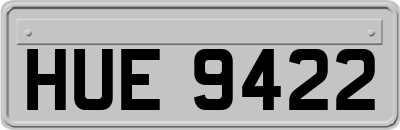 HUE 9422